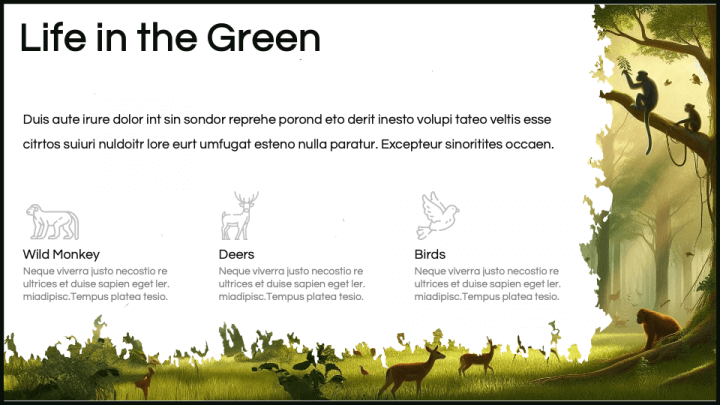 Life in the Green

Duis aute irure dolor int sin sondor reprehe porond eto derit inesto volupi tateo veltis esse citrtos suiuri nuldoitr lore eurt umfugat esteno nulla paratur. Excepteur sinoritites occaen.

Wild Monkey
Neque viverra justo necostio re ultrices et duise sapien eget ler. miadipisc.Tempus platea tesio.

Deers
Neque viverra justo necostio re ultrices et duise sapien eget ler. miadipisc.Tempus platea tesio.

Birds
Neque viverra justo necostio re ultrices et duise sapien eget ler. miadipisc.Tempus platea tesio.